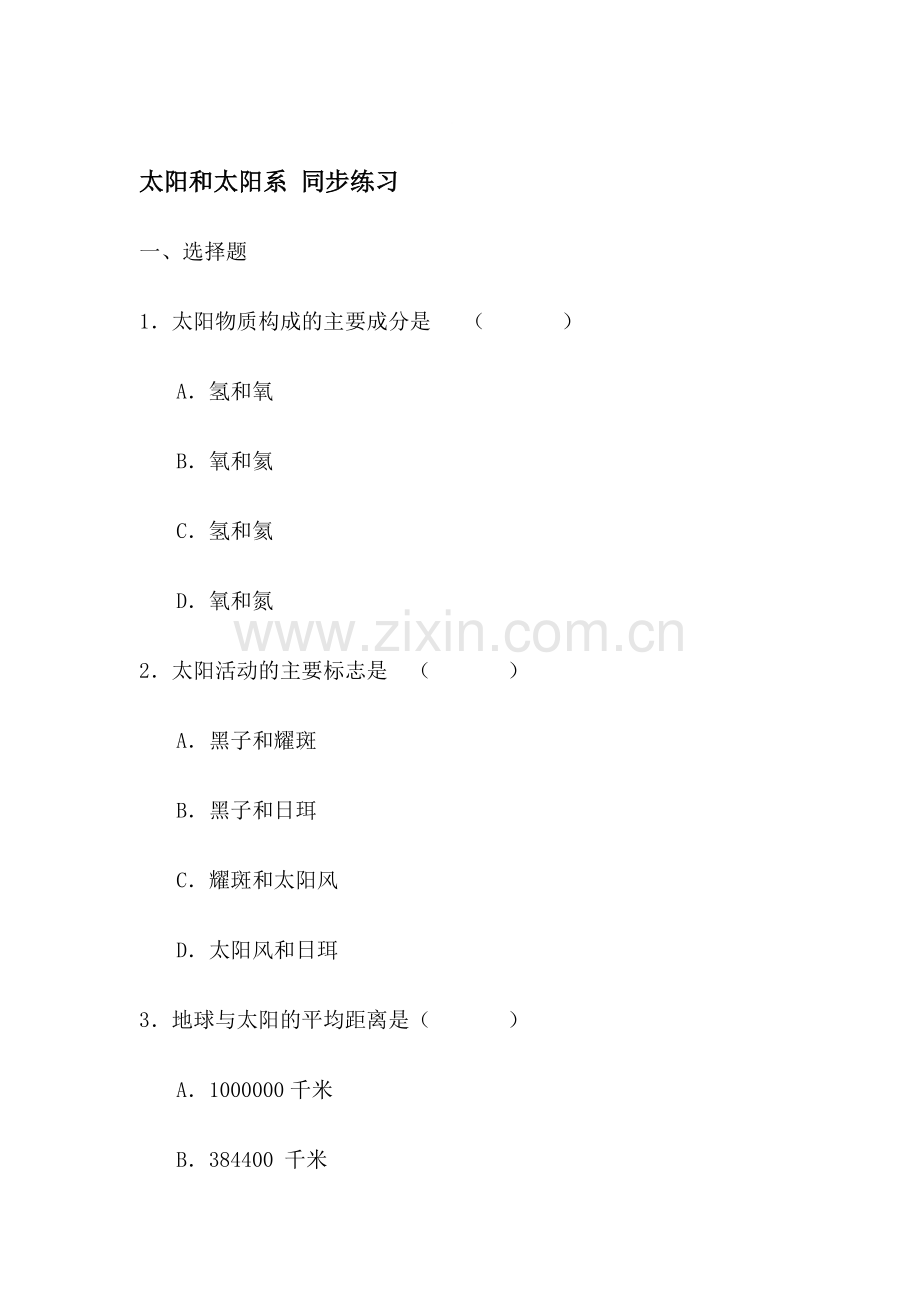 太阳和太阳系 同步练习

一、选择题

1．太阳物质构成的主要成分是　（　　　）

A．氢和氧

B．氧和氦

C．氢和氦

D．氧和氮

www.zixin.com.cn

2．太阳活动的主要标志是　（　　　）

A．黑子和耀斑

B．黑子和日珥

C．耀斑和太阳风

D．太阳风和日珥

3．地球与太阳的平均距离是（　　　）

A．1000000 千米

B．384400 千米